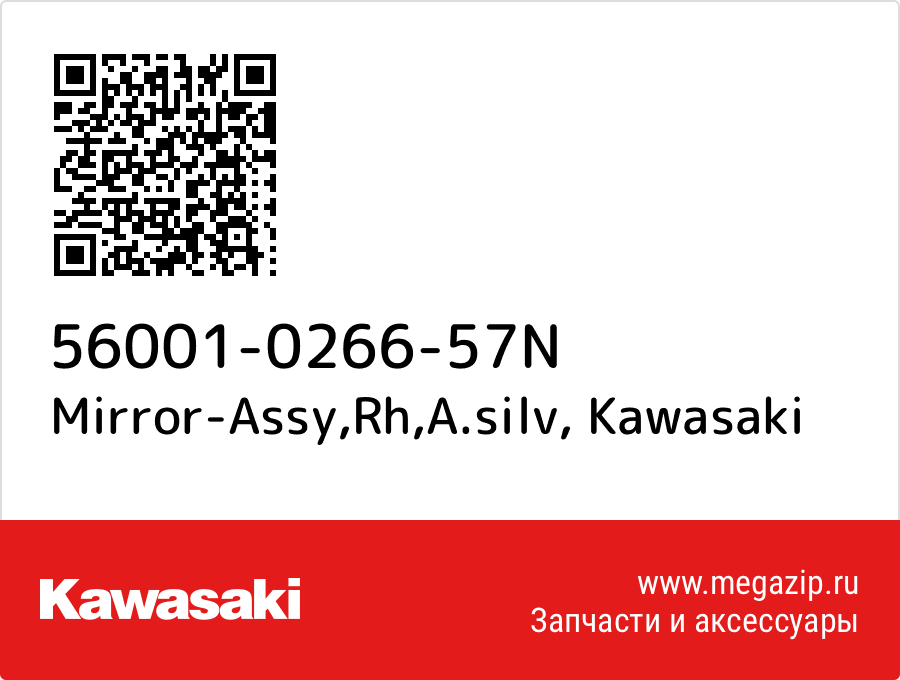 56001-0266-57N
Mirror-Assy,Rh,A.silv, Kawasaki

Kawasaki

www.megazip.ru
Запчасти и аксессуары